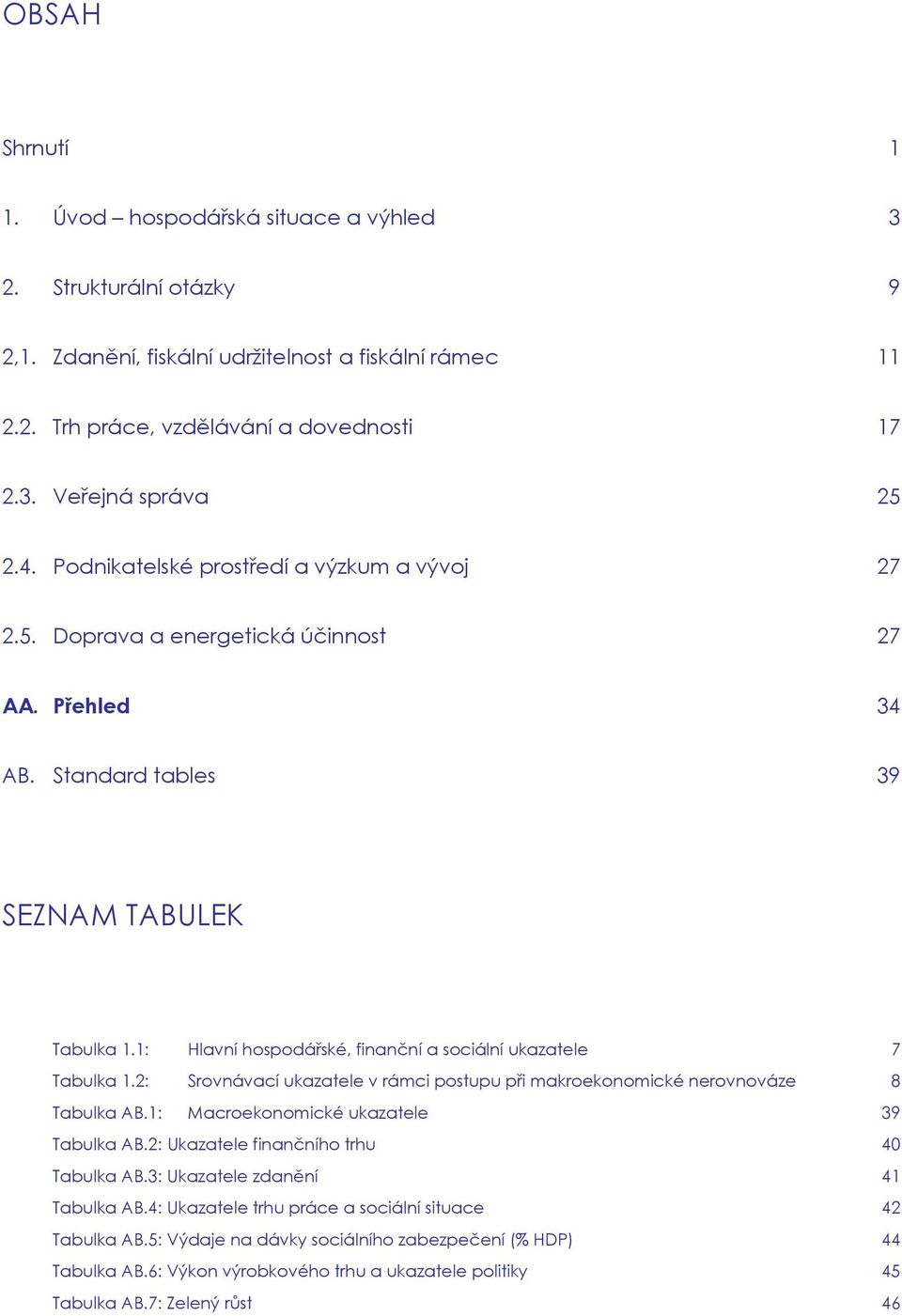 OBSAH

Shrnutí 1

1. Úvod – hospodářská situace a výhled 3

2. Strukturální otázky 9

2,1. Zdanění, fiskální udržitelnost a fiskální rámec 11

2.2. Trh práce, vzdělávání a dovednosti 17

2.3. Veřejná správa 25

2.4. Podnikatelské prostředí a výzkum a vývoj 27

2.5. Doprava a energetická účinnost 27

AA. Přehled 34

AB. Standard tables 39

SEZNAM TABULEK

Tabulka 1.1: Hlavní hospodářské, finanční a sociální ukazatele 7

Tabulka 1.2: Srovnávací ukazatele v rámci postupu při makroekonomické nerovnováze 8

Tabulka AB.1: Macroekonomické ukazatele 39

Tabulka AB.2: Ukazatele finančního trhu 40

Tabulka AB.3: Ukazatele zdanění 41

Tabulka AB.4: Ukazatele trhu práce a sociální situace 42

Tabulka AB.5: Výdaje na dávky sociálního zabezpečení (% HDP) 44

Tabulka AB.6: Výkon výrobkového trhu a ukazatele politiky 45

Tabulka AB.7: Zelený růst 46